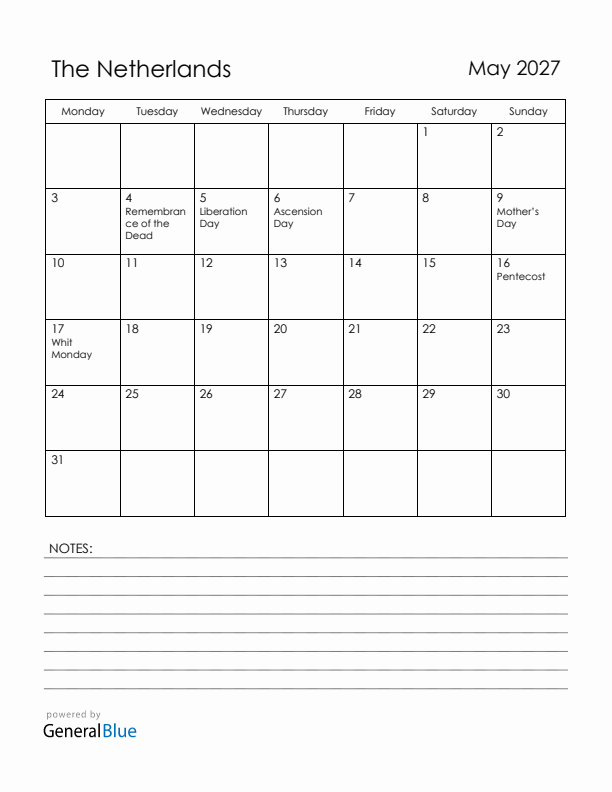 The Netherlands

May 2027

| Monday | Tuesday | Wednesday | Thursday | Friday | Saturday | Sunday |
|---|---|---|---|---|---|---|
| | | | | | 1 | 2 |
| 3 | 4 Remembrance of the Dead | 5 Liberation Day | 6 Ascension Day | 7 | 8 | 9 Mother's Day |
| 10 | 11 | 12 | 13 | 14 | 15 | 16 Pentecost |
| 17 Whit Monday | 18 | 19 | 20 | 21 | 22 | 23 |
| 24 | 25 | 26 | 27 | 28 | 29 | 30 |
| 31 | | | | | | |

NOTES:

powered by
GeneralBlue